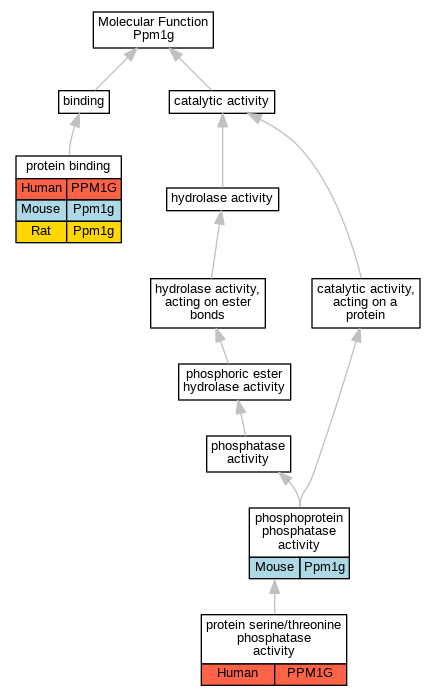 Molecular Function
Ppm1g

binding

catalytic activity

protein binding

| Human | PPM1G |
|---|---|
| Mouse | Ppm1g |
| Rat | Ppm1g |

hydrolase activity

hydrolase activity, acting on ester bonds

catalytic activity, acting on a protein

phosphoric ester hydrolase activity

phosphatase activity

phosphoprotein phosphatase activity

| Mouse | Ppm1g |
|---|---|

protein serine/threonine phosphatase activity

| Human | PPM1G |
|---|---|